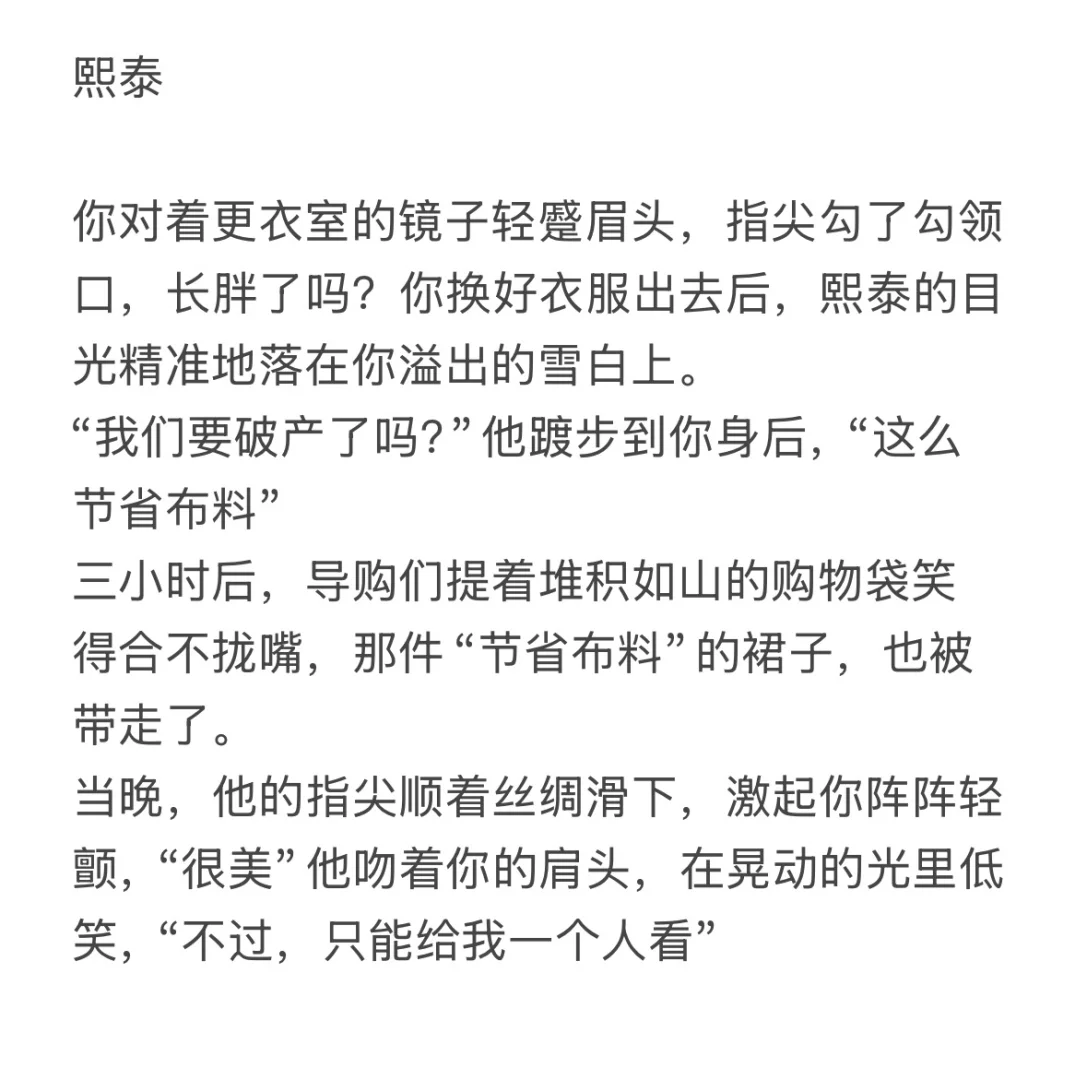 熙泰

你对着更衣室的镜子轻蹙眉头，指尖勾了勾领口，长胖了吗？你换好衣服出去后，熙泰的目光精准地落在你溢出的雪白上。
“我们要破产了吗？”他踱步到你身后，“这么节省布料”
三小时后，导购们提着堆积如山的购物袋笑得合不拢嘴，那件“节省布料”的裙子，也被带走了。
当晚，他的指尖顺着丝绸滑下，激起你阵阵轻颤，“很美”他吻着你的肩头，在晃动的光里低笑，“不过，只能给我一个人看”